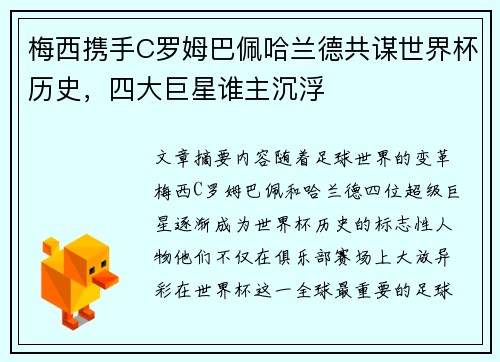 梅西携手C罗姆巴佩哈兰德共谋世界杯历史，四大巨星谁主沉浮

文章摘要内容随着足球世界的变革梅西C罗姆巴佩和哈兰德四位超级巨星逐渐成为世界杯历史的标志性人物他们不仅在俱乐部赛场上大放异彩在世界杯这一全球最重要的足球